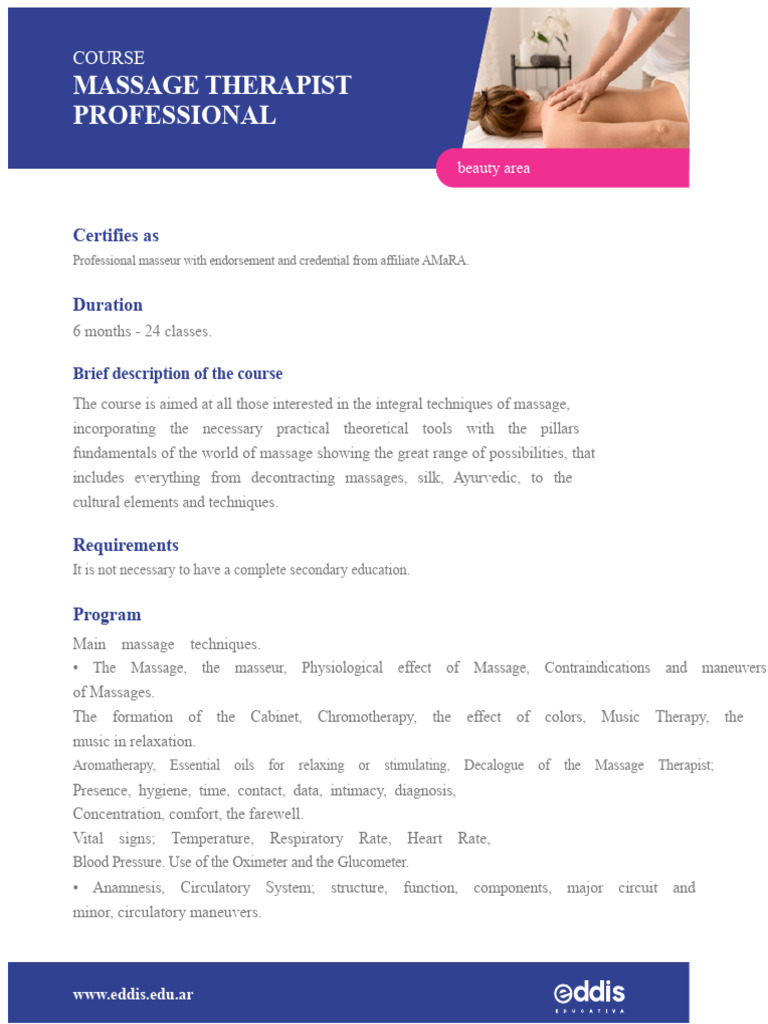 COURSE
MASSAGE THERAPIST PROFESSIONAL

beauty area

Certifies as

Professional masseur with endorsement and credential from affiliate AMaRA.

Duration

6 months - 24 classes.

Brief description of the course

The course is aimed at all those interested in the integral techniques of massage, incorporating the necessary practical theoretical tools with the pillars fundamentals of the world of massage showing the great range of possibilities, that includes everything from decontracting massages, silk, Ayurvedic, to the cultural elements and techniques.

Requirements

It is not necessary to have a complete secondary education.

Program

Main massage techniques.

• The Massage, the masseur, Physiological effect of Massage, Contraindications and maneuvers of Massages.

The formation of the Cabinet, Chromotherapy, the effect of colors, Music Therapy, the music in relaxation.

Aromatherapy, Essential oils for relaxing or stimulating, Decalogue of the Massage Therapist; Presence, hygiene, time, contact, data, intimacy, diagnosis, Concentration, comfort, the farewell.

Vital signs; Temperature, Respiratory Rate, Heart Rate, Blood Pressure. Use of the Oximeter and the Glucometer.

• Anamnesis, Circulatory System; structure, function, components, major circuit and minor, circulatory maneuvers.

www.eddis.edu.ar

eddis
EDUCATIVA